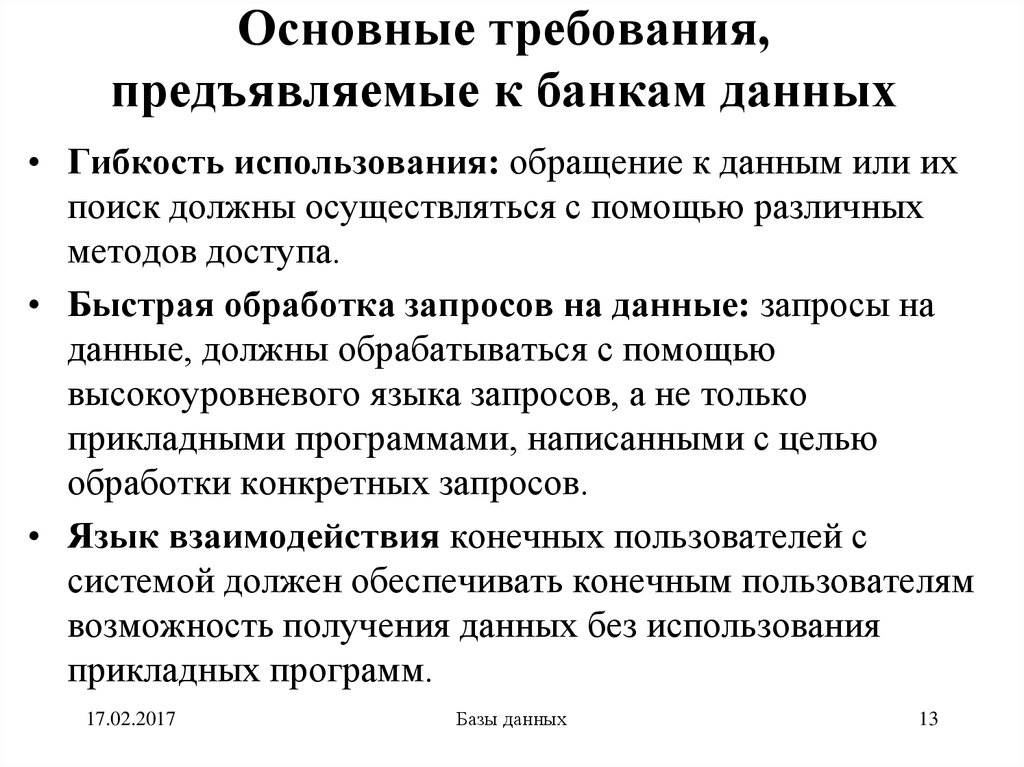 Основные требования, предъявляемые к банкам данных

• Гибкость использования: обращение к данным или их поиск должны осуществляться с помощью различных методов доступа.

• Быстрая обработка запросов на данные: запросы на данные, должны обрабатываться с помощью высокоуровневого языка запросов, а не только прикладными программами, написанными с целью обработки конкретных запросов.

• Язык взаимодействия конечных пользователей с системой должен обеспечивать конечным пользователям возможность получения данных без использования прикладных программ.

17.02.2017

Базы данных

13